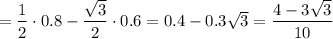 $= \frac{1}{2} \cdot 0.8 - \frac{\sqrt{3}}{2} \cdot 0.6 = 0.4 - 0.3\sqrt{3} = \frac{4 - 3\sqrt{3}}{10}$